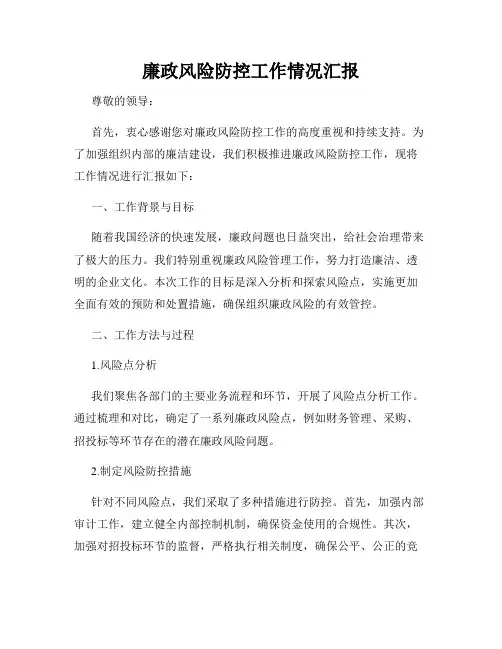 廉政风险防控工作情况汇报

尊敬的领导：

首先，衷心感谢您对廉政风险防控工作的高度重视和持续支持。为了加强组织内部的廉洁建设，我们积极推进廉政风险防控工作，现将工作情况进行汇报如下：

一、工作背景与目标

随着我国经济的快速发展，廉政问题也日益突出，给社会治理带来了极大的压力。我们特别重视廉政风险管理工作，努力打造廉洁、透明的企业文化。本次工作的目标是深入分析和探索风险点，实施更加全面有效的预防和处置措施，确保组织廉政风险的有效管控。

二、工作方法与过程

1.风险点分析

我们聚焦各部门的主要业务流程和环节，开展了风险点分析工作。通过梳理和对比，确定了一系列廉政风险点，例如财务管理、采购、招投标等环节存在的潜在廉政风险问题。

2.制定风险防控措施

针对不同风险点，我们采取了多种措施进行防控。首先，加强内部审计工作，建立健全内部控制机制，确保资金使用的合规性。其次，加强对招投标环节的监督，严格执行相关制度，确保公平、公正的竞